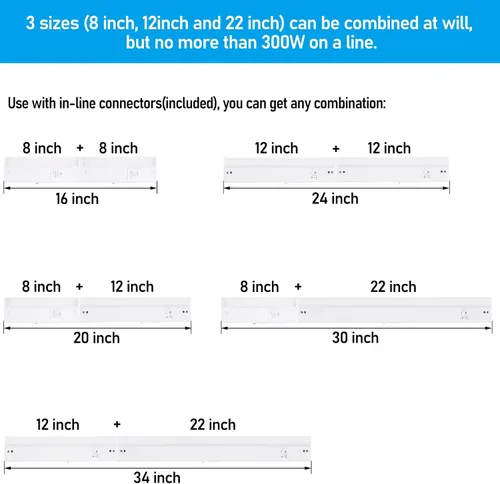 3 sizes (8 inch, 12inch and 22 inch) can be combined at will, but no more than 300W on a line.

Use with in-line connectors(included), you can get any combination:

8 inch + 8 inch

16 inch

12 inch + 12 inch

24 inch

8 inch + 12 inch

20 inch

8 inch + 22 inch

30 inch

12 inch + 22 inch

34 inch